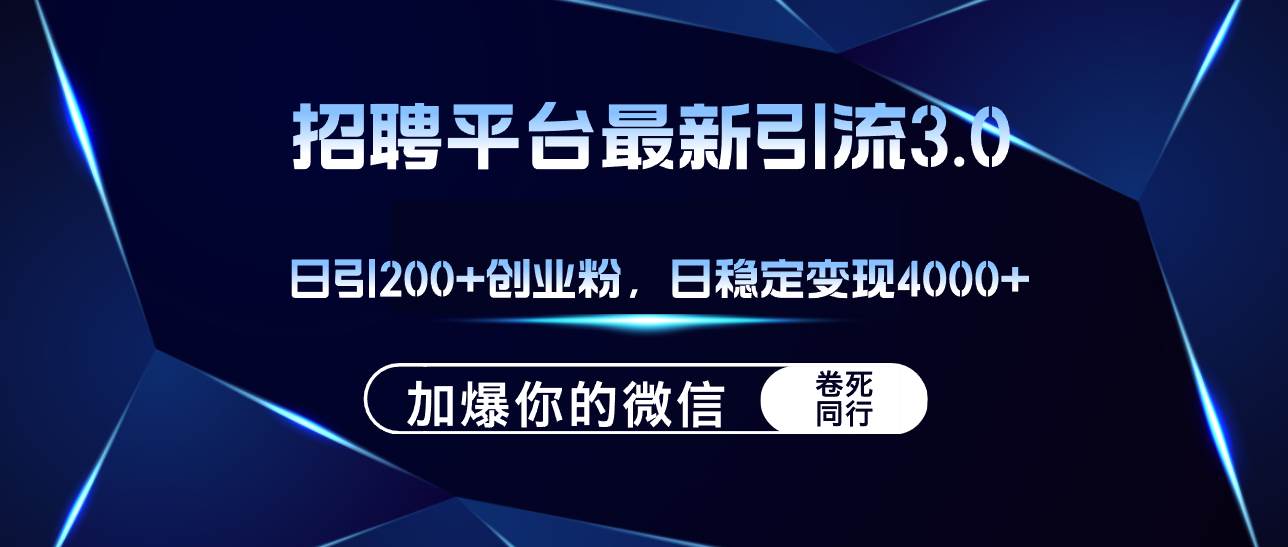 招聘平台最新引流3.0

日引200+创业粉，日稳定变现4000+

加爆你的微信

卷死同行